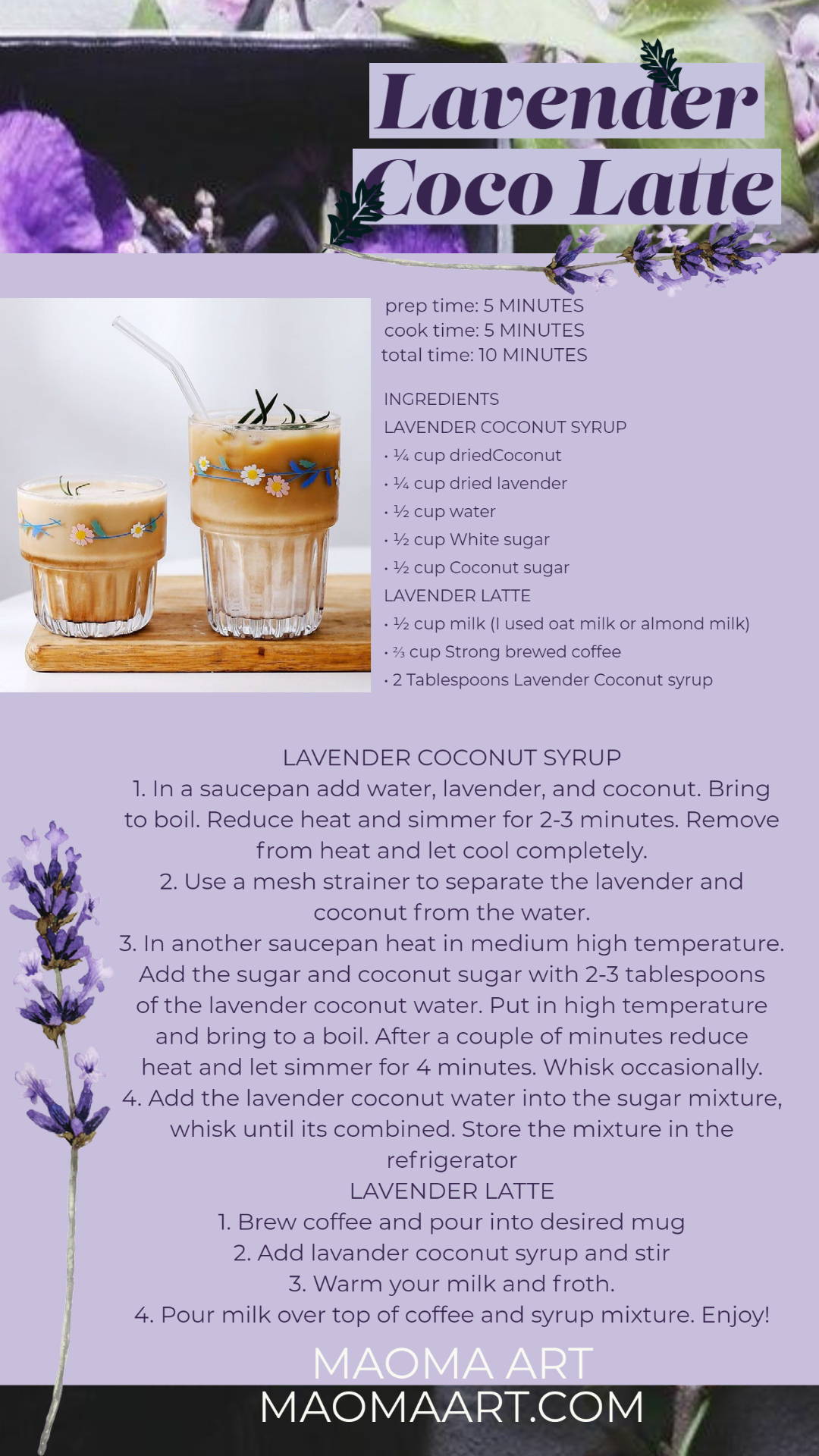 Lavender Coco Latte

prep time: 5 MINUTES
cook time: 5 MINUTES
total time: 10 MINUTES

INGREDIENTS
LAVENDER COCONUT SYRUP
• ¼ cup driedCoconut
• ¼ cup dried lavender
• ½ cup water
• ½ cup White sugar
• ½ cup Coconut sugar
LAVENDER LATTE
• ½ cup milk (I used oat milk or almond milk)
• ⅔ cup Strong brewed coffee
• 2 Tablespoons Lavender Coconut syrup

LAVENDER COCONUT SYRUP
1. In a saucepan add water, lavender, and coconut. Bring to boil. Reduce heat and simmer for 2-3 minutes. Remove from heat and let cool completely.
2. Use a mesh strainer to separate the lavender and coconut from the water.
3. In another saucepan heat in medium high temperature. Add the sugar and coconut sugar with 2-3 tablespoons of the lavender coconut water. Put in high temperature and bring to a boil. After a couple of minutes reduce heat and let simmer for 4 minutes. Whisk occasionally.
4. Add the lavender coconut water into the sugar mixture, whisk until its combined. Store the mixture in the refrigerator
LAVENDER LATTE
1. Brew coffee and pour into desired mug
2. Add lavander coconut syrup and stir
3. Warm your milk and froth.
4. Pour milk over top of coffee and syrup mixture. Enjoy!

MAOMA ART
MAOMAART.COM